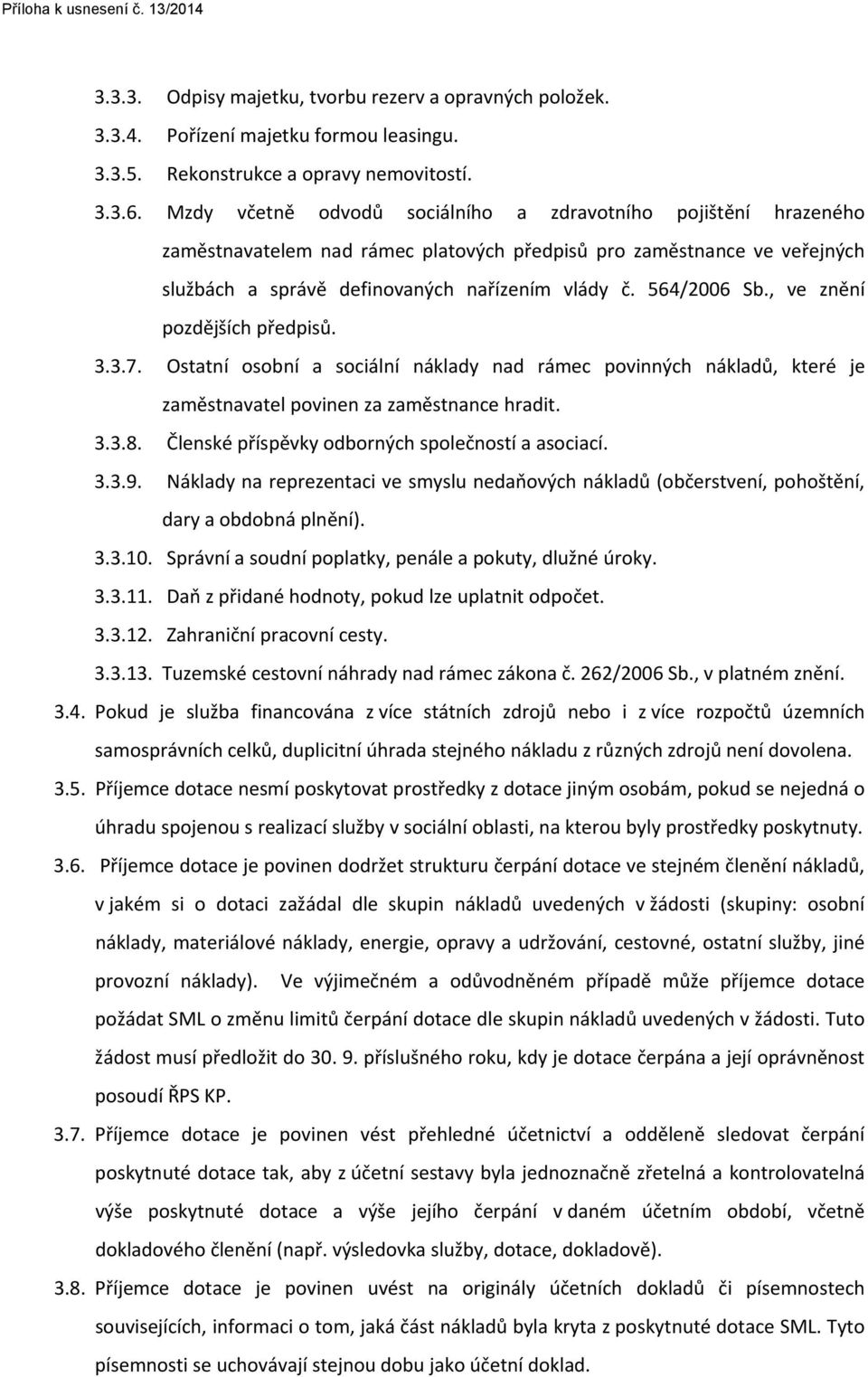 Příloha k usnesení č. 13/2014

3.3.3. Odpisy majetku, tvorbu rezerv a opravných položek.

3.3.4. Pořízení majetku formou leasingu.

3.3.5. Rekonstrukce a opravy nemovitostí.

3.3.6. Mzdy včetně odvodů sociálního a zdravotního pojištění hrazeného zaměstnavatelem nad rámec platových předpisů pro zaměstnance ve veřejných službách a správě definovaných nařízením vlády č. 564/2006 Sb., ve znění pozdějších předpisů.

3.3.7. Ostatní osobní a sociální náklady nad rámec povinných nákladů, které je zaměstnavatel povinen za zaměstnance hradit.

3.3.8. Členské příspěvky odborných společností a asociací.

3.3.9. Náklady na reprezentaci ve smyslu nedaňových nákladů (občerstvení, pohoštění, dary a obdobná plnění).

3.3.10. Správní a soudní poplatky, penále a pokuty, dlužné úroky.

3.3.11. Daň z přidané hodnoty, pokud lze uplatnit odpočet.

3.3.12. Zahraniční pracovní cesty.

3.3.13. Tuzemské cestovní náhrady nad rámec zákona č. 262/2006 Sb., v platném znění.

3.4. Pokud je služba financována z více státních zdrojů nebo i z více rozpočtů územních samosprávních celků, duplicitní úhrada stejného nákladu z různých zdrojů není dovolena.

3.5. Příjemce dotace nesmí poskytovat prostředky z dotace jiným osobám, pokud se nejedná o úhradu spojenou s realizací služby v sociální oblasti, na kterou byly prostředky poskytnuty.

3.6. Příjemce dotace je povinen dodržet strukturu čerpání dotace ve stejném členění nákladů, v jakém si o dotaci zažádal dle skupin nákladů uvedených v žádosti (skupiny: osobní náklady, materiálové náklady, energie, opravy a udržování, cestovné, ostatní služby, jiné provozní náklady). Ve výjimečném a odůvodněném případě může příjemce dotace požádat SML o změnu limitů čerpání dotace dle skupin nákladů uvedených v žádosti. Tuto žádost musí předložit do 30. 9. příslušného roku, kdy je dotace čerpána a její oprávněnost posoudí ŘPS KP.

3.7. Příjemce dotace je povinen vést přehledné účetnictví a odděleně sledovat čerpání poskytnuté dotace tak, aby z účetní sestavy byla jednoznačně zřetelná a kontrolovatelná výše poskytnuté dotace a výše jejího čerpání v daném účetním období, včetně dokladového členění (např. výsledovka služby, dotace, dokladově).

3.8. Příjemce dotace je povinen uvést na originály účetních dokladů či písemnostech souvisejících, informaci o tom, jaká část nákladů byla kryta z poskytnuté dotace SML. Tyto písemnosti se uchovávají stejnou dobu jako účetní doklad.